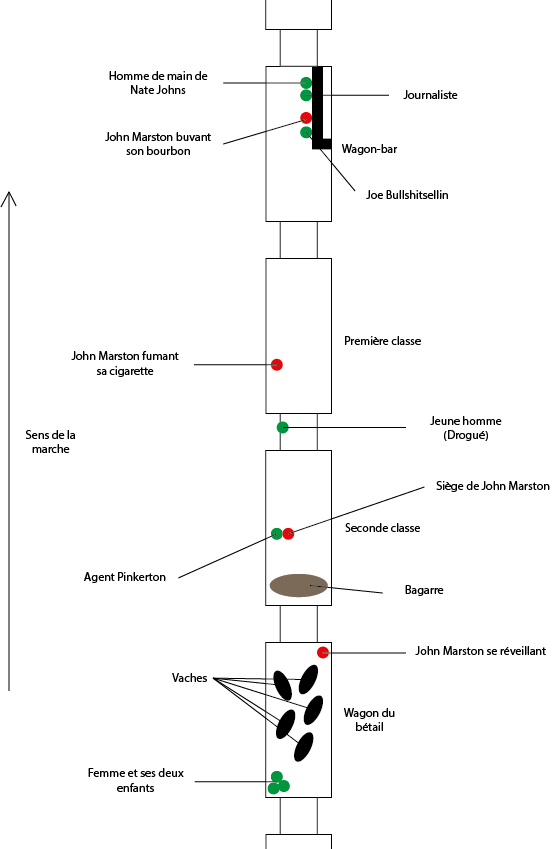 Homme de main de Nate Johns

Journaliste

John Marston buvant son bourbon

Wagon-bar

Joe Bullshitsellin

Première classe

John Marston fumant sa cigarette

Sens de la marche

Jeune homme (Drogué)

Siège de John Marston

Seconde classe

Agent Pinkerton

Bagarre

John Marston se réveillant

Vaches

Wagon du bétail

Femme et ses deux enfants